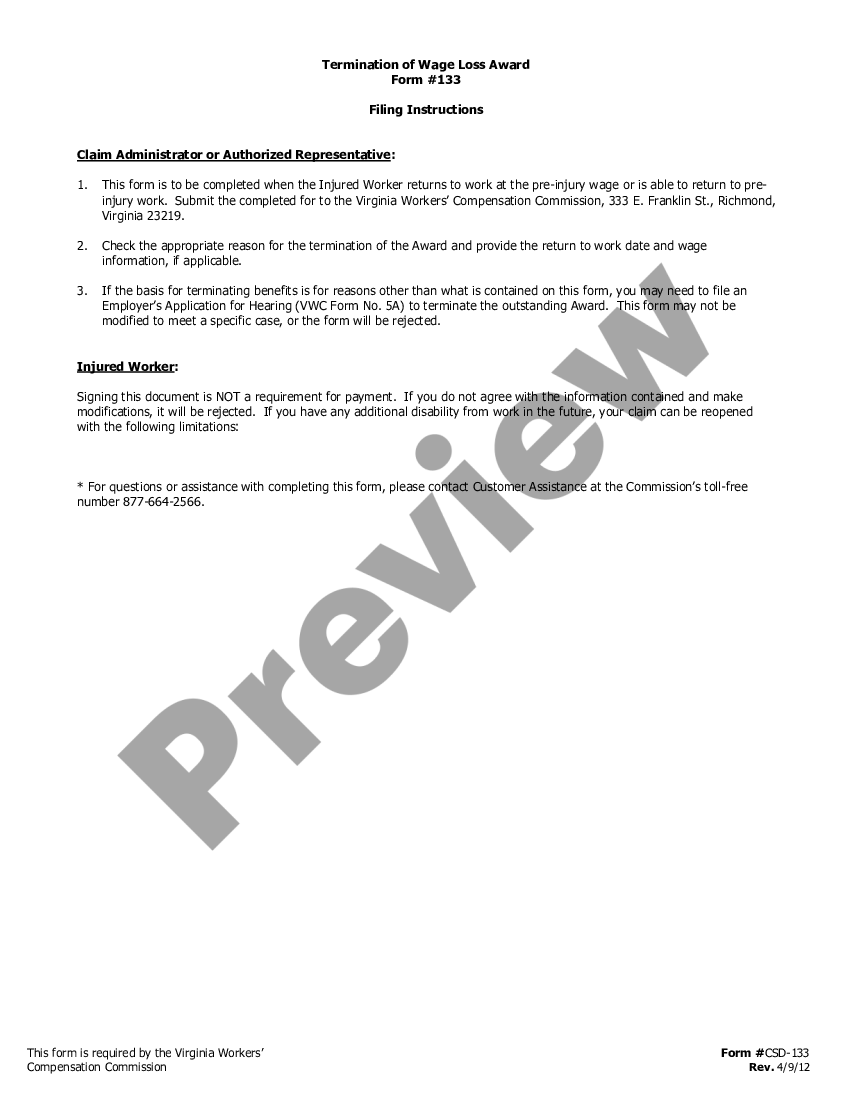 Termination of Wage Loss Award
Form #133

Filing Instructions

Claim Administrator or Authorized Representative:

1. This form is to be completed when the Injured Worker returns to work at the pre-injury wage or is able to return to pre-injury work. Submit the completed for to the Virginia Workers' Compensation Commission, 333 E. Franklin St., Richmond, Virginia 23219.

2. Check the appropriate reason for the termination of the Award and provide the return to work date and wage information, if applicable.

3. If the basis for terminating benefits is for reasons other than what is contained on this form, you may need to file an Employer's Application for Hearing (VWC Form No. 5A) to terminate the outstanding Award. This form may not be modified to meet a specific case, or the form will be rejected.

Injured Worker:

Signing this document is NOT a requirement for payment. If you do not agree with the information contained and make modifications, it will be rejected. If you have any additional disability from work in the future, your claim can be reopened with the following limitations:

* For questions or assistance with completing this form, please contact Customer Assistance at the Commission's toll-free number 877-664-2566.

Preview

This form is required by the Virginia Workers' Compensation Commission

Form #CSD-133
Rev. 4/9/12